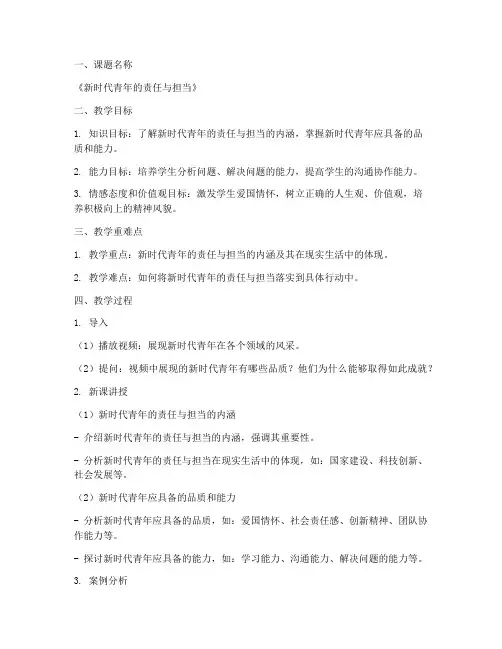 一、课题名称

《新时代青年的责任与担当》

二、教学目标

1. 知识目标：了解新时代青年的责任与担当的内涵，掌握新时代青年应具备的品质和能力。

2. 能力目标：培养学生分析问题、解决问题的能力，提高学生的沟通协作能力。

3. 情感态度和价值观目标：激发学生爱国情怀，树立正确的人生观、价值观，培养积极向上的精神风貌。

三、教学重难点

1. 教学重点：新时代青年的责任与担当的内涵及其在现实生活中的体现。

2. 教学难点：如何将新时代青年的责任与担当落实到具体行动中。

四、教学过程

1. 导入

（1）播放视频：展现新时代青年在各个领域的风采。

（2）提问：视频中展现的新时代青年有哪些品质？他们为什么能够取得如此成就？

2. 新课讲授

（1）新时代青年的责任与担当的内涵

- 介绍新时代青年的责任与担当的内涵，强调其重要性。

- 分析新时代青年的责任与担当在现实生活中的体现，如：国家建设、科技创新、社会发展等。

（2）新时代青年应具备的品质和能力

- 分析新时代青年应具备的品质，如：爱国情怀、社会责任感、创新精神、团队协作能力等。

- 探讨新时代青年应具备的能力，如：学习能力、沟通能力、解决问题的能力等。

3. 案例分析